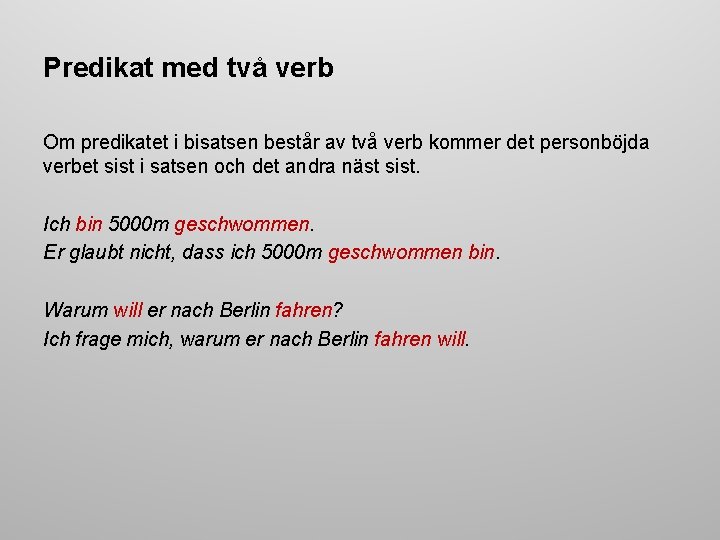 Predikat med två verb

Om predikatet i bisatsen består av två verb kommer det personböjda verbet sist i satsen och det andra näst sist.

Ich bin 5000m geschwommen.
Er glaubt nicht, dass ich 5000m geschwommen bin.

Warum will er nach Berlin fahren?
Ich frage mich, warum er nach Berlin fahren will.